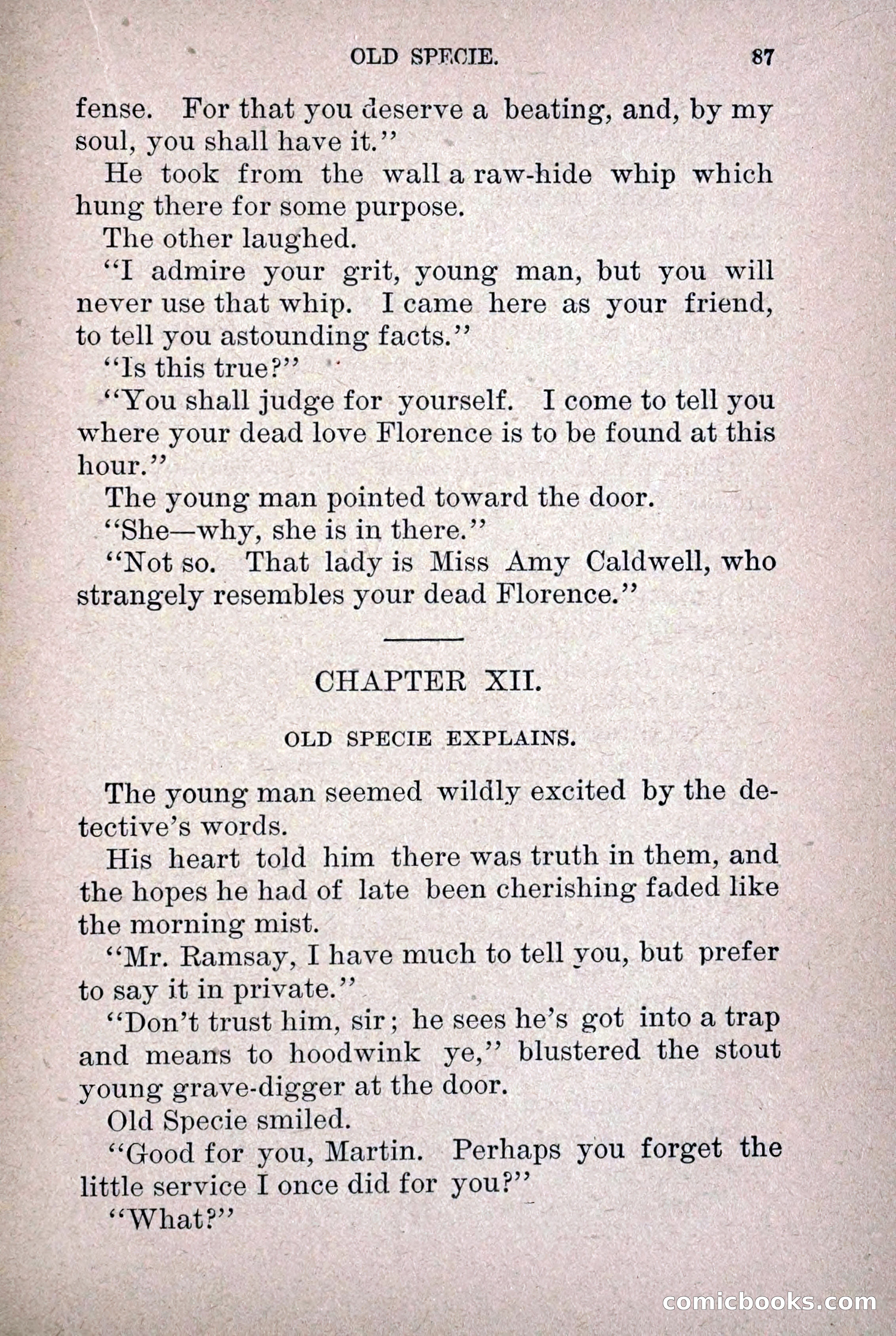 OLD SPECIE. 87

fense. For that you deserve a beating, and, by my soul, you shall have it."

He took from the wall a raw-hide whip which hung there for some purpose.

The other laughed.

"I admire your grit, young man, but you will never use that whip. I came here as your friend, to tell you astounding facts."

"Is this true?"

"You shall judge for yourself. I come to tell you where your dead love Florence is to be found at this hour."

The young man pointed toward the door.

"She—why, she is in there."

"Not so. That lady is Miss Amy Caldwell, who strangely resembles your dead Florence."

CHAPTER XII.

OLD SPECIE EXPLAINS.

The young man seemed wildly excited by the detective's words.

His heart told him there was truth in them, and the hopes he had of late been cherishing faded like the morning mist.

"Mr. Ramsay, I have much to tell you, but prefer to say it in private."

"Don't trust him, sir; he sees he's got into a trap and means to hoodwink ye," blustered the stout young grave-digger at the door.

Old Specie smiled.

"Good for you, Martin. Perhaps you forget the little service I once did for you?"

"What?"

comicbooks.com